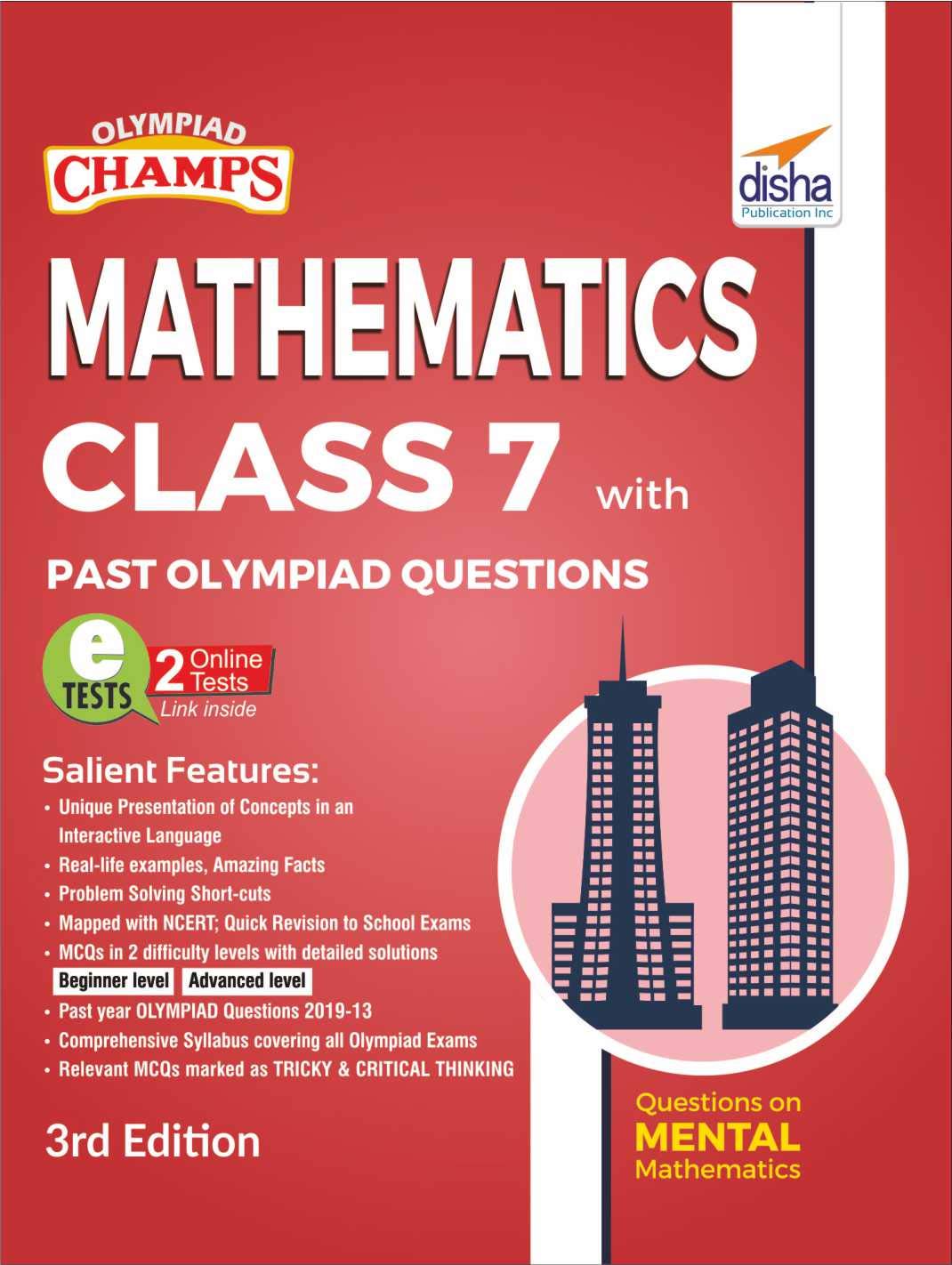 OLYMPIAD
CHAMPS

disha
Publication Inc

MATHEMATICS
CLASS 7 with
PAST OLYMPIAD QUESTIONS

e TESTS 2 Online Tests
Link inside

Salient Features:
• Unique Presentation of Concepts in an Interactive Language
• Real-life examples, Amazing Facts
• Problem Solving Short-cuts
• Mapped with NCERT; Quick Revision to School Exams
• MCQs in 2 difficulty levels with detailed solutions
Beginner level Advanced level
• Past year OLYMPIAD Questions 2019-13
• Comprehensive Syllabus covering all Olympiad Exams
• Relevant MCQs marked as TRICKY & CRITICAL THINKING

3rd Edition

Questions on
MENTAL
Mathematics